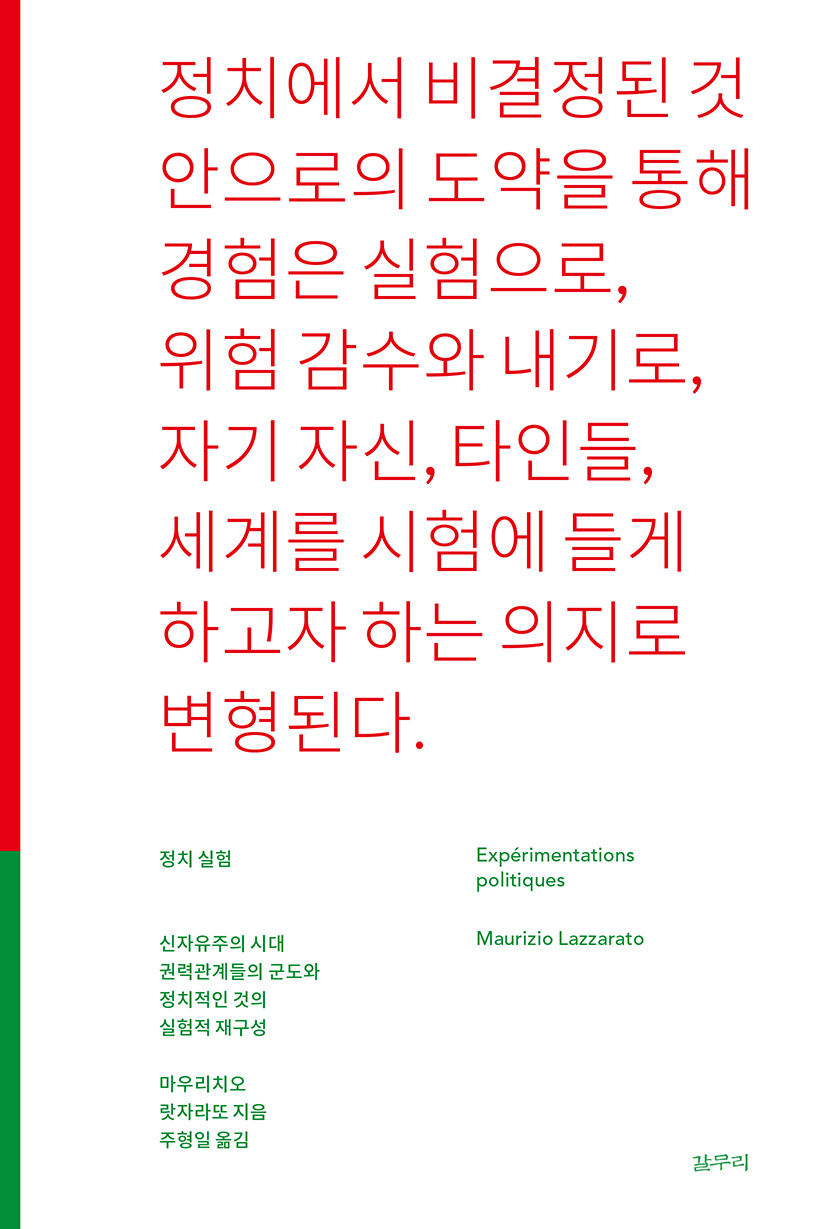 정치에서 비결정된 것 안으로의 도약을 통해 경험은 실험으로, 위험 감수와 내기로, 자기 자신, 타인들, 세계를 시험에 들게 하고자 하는 의지로 변형된다.

정치 실험

신자유주의 시대
권력관계들의 군도와
정치적인 것의
실험적 재구성

마우리치오
랏자라또 지음
주형일 옮김

Expérimentations politiques

Maurizio Lazzarato

갈무리